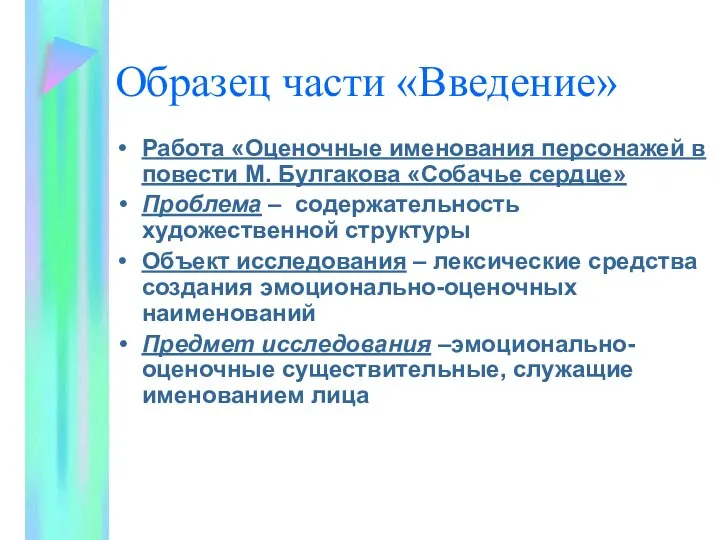 Образец части «Введение»

• Работа «Оценочные именования персонажей в повести М. Булгакова «Собачье сердце»
• Проблема – содержательность художественной структуры
• Объект исследования – лексические средства создания эмоционально-оценочных наименований
• Предмет исследования –эмоционально-оценочные существительные, служащие именованием лица